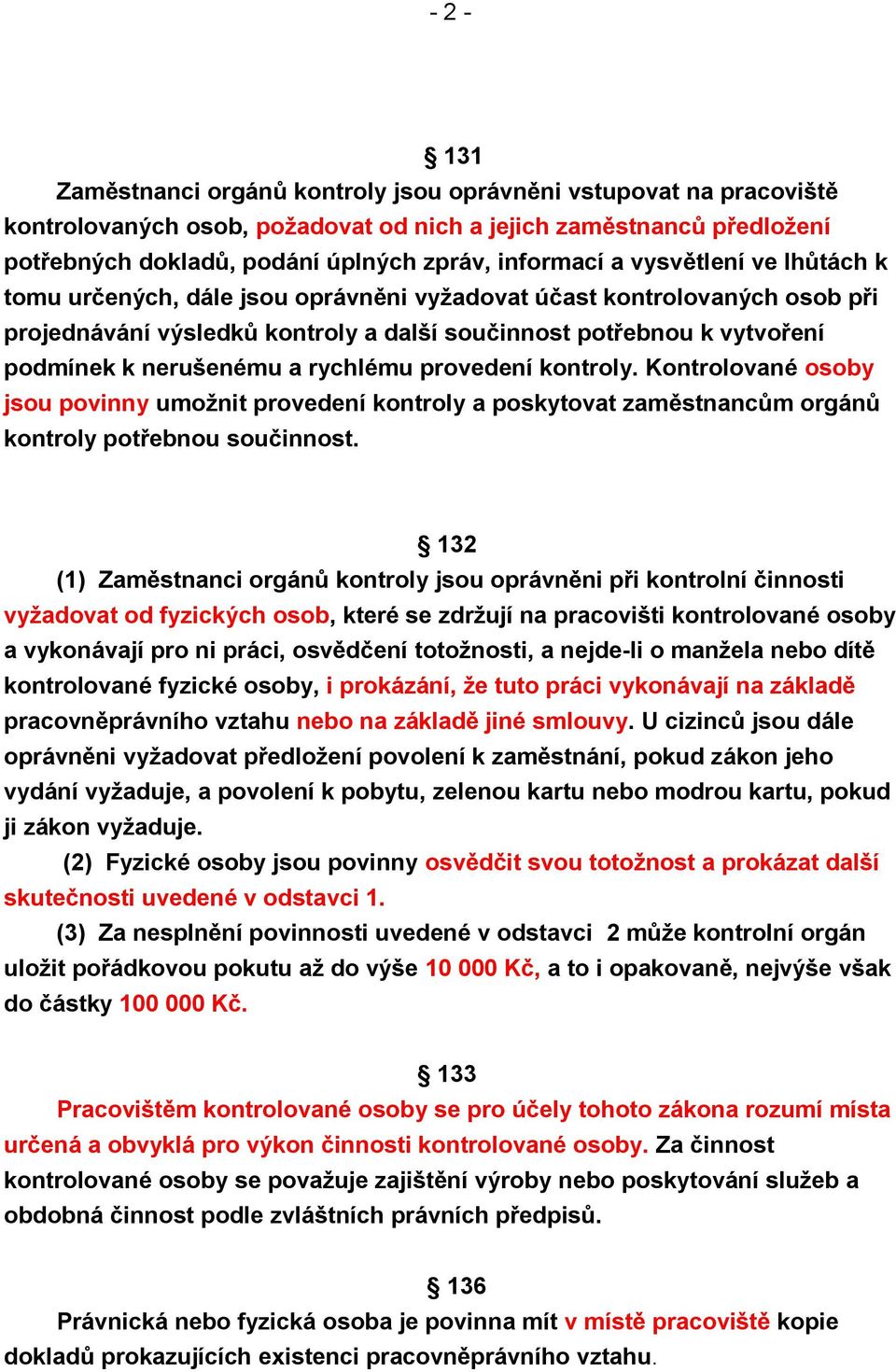 - 2 -

§ 131

Zaměstnanci orgánů kontroly jsou oprávněni vstupovat na pracoviště kontrolovaných osob, požadovat od nich a jejich zaměstnanců předložení potřebných dokladů, podání úplných zpráv, informací a vysvětlení ve lhůtách k tomu určených, dále jsou oprávněni vyžadovat účast kontrolovaných osob při projednávání výsledků kontroly a další součinnost potřebnou k vytvoření podmínek k nerušenému a rychlému provedení kontroly. Kontrolované osoby jsou povinny umožnit provedení kontroly a poskytovat zaměstnancům orgánů kontroly potřebnou součinnost.

§ 132

(1) Zaměstnanci orgánů kontroly jsou oprávněni při kontrolní činnosti vyžadovat od fyzických osob, které se zdržují na pracovišti kontrolované osoby a vykonávají pro ni práci, osvědčení totožnosti, a nejde-li o manžela nebo dítě kontrolované fyzické osoby, i prokázání, že tuto práci vykonávají na základě pracovněprávního vztahu nebo na základě jiné smlouvy. U cizinců jsou dále oprávněni vyžadovat předložení povolení k zaměstnání, pokud zákon jeho vydání vyžaduje, a povolení k pobytu, zelenou kartu nebo modrou kartu, pokud ji zákon vyžaduje.

(2) Fyzické osoby jsou povinny osvědčit svou totožnost a prokázat další skutečnosti uvedené v odstavci 1.

(3) Za nesplnění povinnosti uvedené v odstavci 2 může kontrolní orgán uložit pořádkovou pokutu až do výše 10 000 Kč, a to i opakovaně, nejvýše však do částky 100 000 Kč.

§ 133

Pracovištěm kontrolované osoby se pro účely tohoto zákona rozumí místa určená a obvyklá pro výkon činnosti kontrolované osoby. Za činnost kontrolované osoby se považuje zajištění výroby nebo poskytování služeb a obdobná činnost podle zvláštních právních předpisů.

§ 136

Právnická nebo fyzická osoba je povinna mít v místě pracoviště kopie dokladů prokazujících existenci pracovněprávního vztahu.